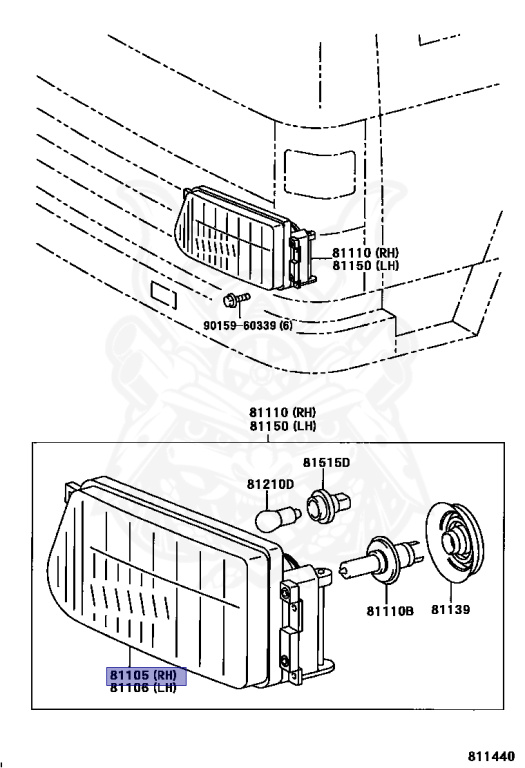 81110 (RH)
81150 (LH)

90159-60339 (6)

81110 (RH)
81150 (LH)

81515D

81210D

81110B

81139

81105 (RH)
81106 (LH)

811440